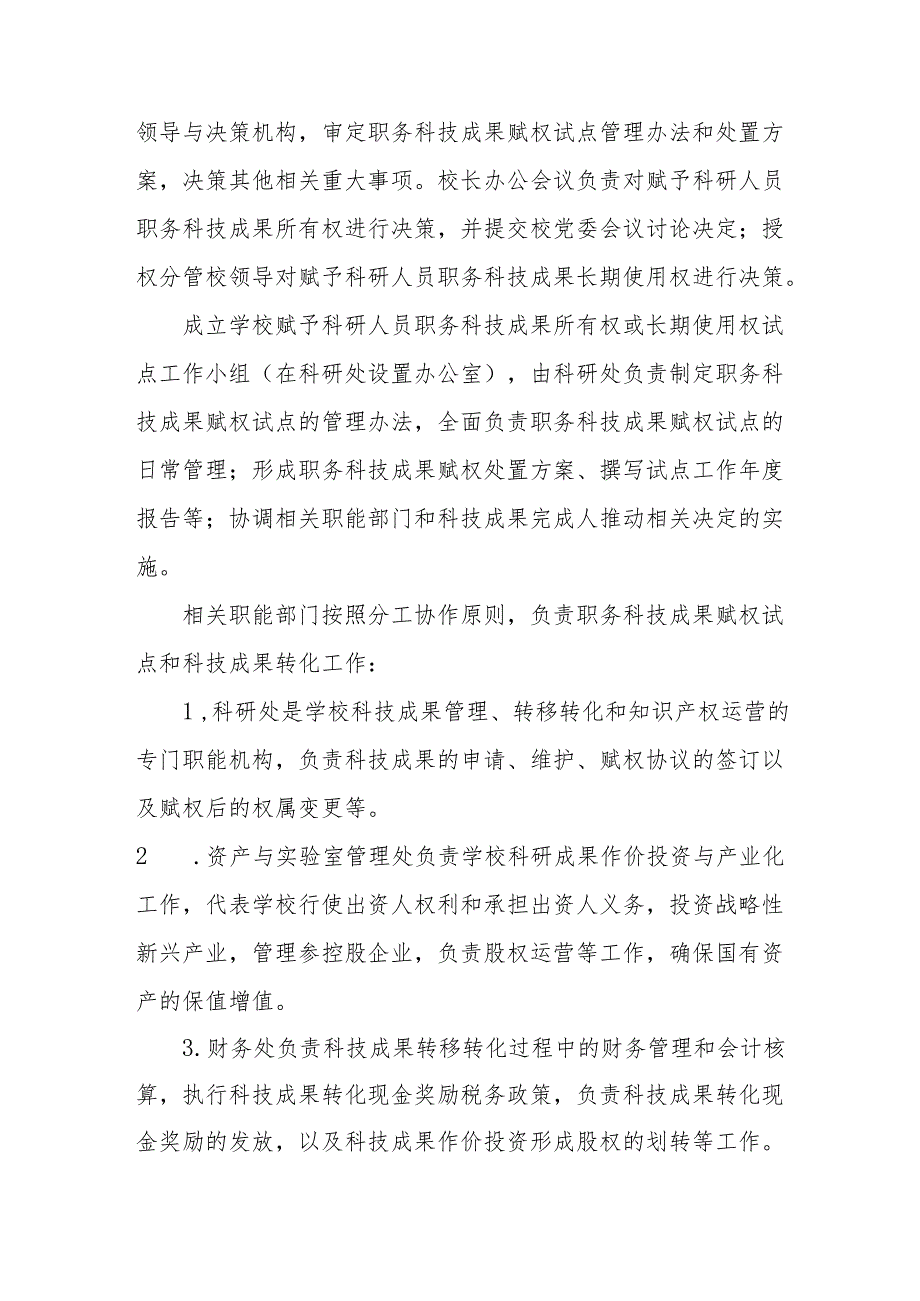 领导与决策机构，审定职务科技成果赋权试点管理办法和处置方案，决策其他相关重大事项。校长办公会议负责对赋予科研人员职务科技成果所有权进行决策，并提交校党委会议讨论决定；授权分管校领导对赋予科研人员职务科技成果长期使用权进行决策。

成立学校赋予科研人员职务科技成果所有权或长期使用权试点工作小组（在科研处设置办公室），由科研处负责制定职务科技成果赋权试点的管理办法，全面负责职务科技成果赋权试点的日常管理；形成职务科技成果赋权处置方案、撰写试点工作年度报告等；协调相关职能部门和科技成果完成人推动相关决定的实施。

相关职能部门按照分工协作原则，负责职务科技成果赋权试点和科技成果转化工作：

1,科研处是学校科技成果管理、转移转化和知识产权运营的专门职能机构，负责科技成果的申请、维护、赋权协议的签订以及赋权后的权属变更等。

2　.资产与实验室管理处负责学校科研成果作价投资与产业化工作，代表学校行使出资人权利和承担出资人义务，投资战略性新兴产业，管理参控股企业，负责股权运营等工作，确保国有资产的保值增值。

3.财务处负责科技成果转移转化过程中的财务管理和会计核算，执行科技成果转化现金奖励税务政策，负责科技成果转化现金奖励的发放，以及科技成果作价投资形成股权的划转等工作。